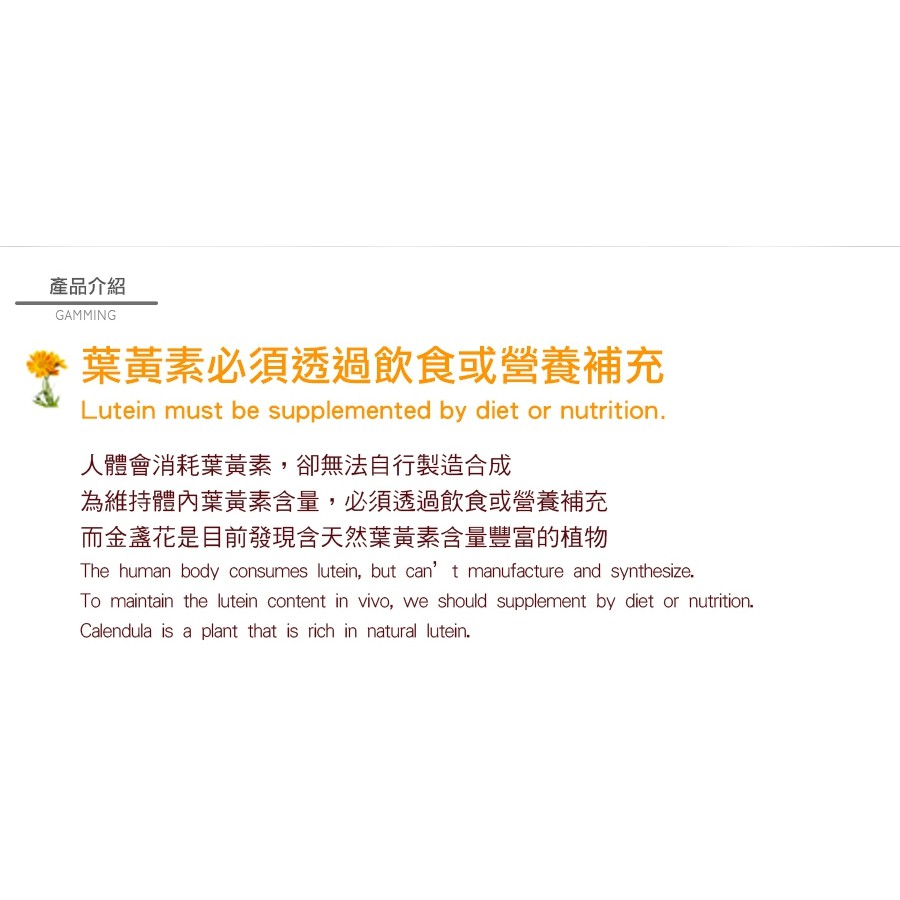 產品介紹
GAMMING

葉黃素必須透過飲食或營養補充
Lutein must be supplemented by diet or nutrition.

人體會消耗葉黃素，卻無法自行製造合成
為維持體內葉黃素含量，必須透過飲食或營養補充
而金盞花是目前發現含天然葉黃素含量豐富的植物
The human body consumes lutein, but can't manufacture and synthesize.
To maintain the lutein content in vivo, we should supplement by diet or nutrition.
Calendula is a plant that is rich in natural lutein.